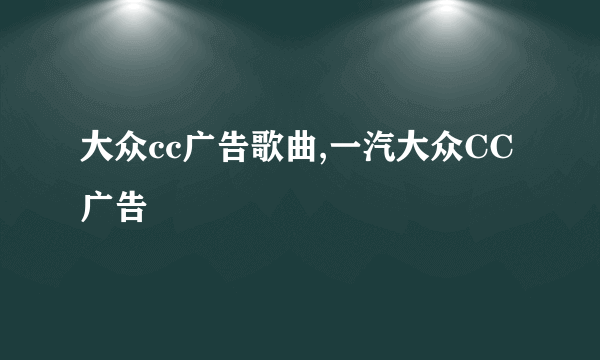 大众cc广告歌曲,一汽大众CC广告